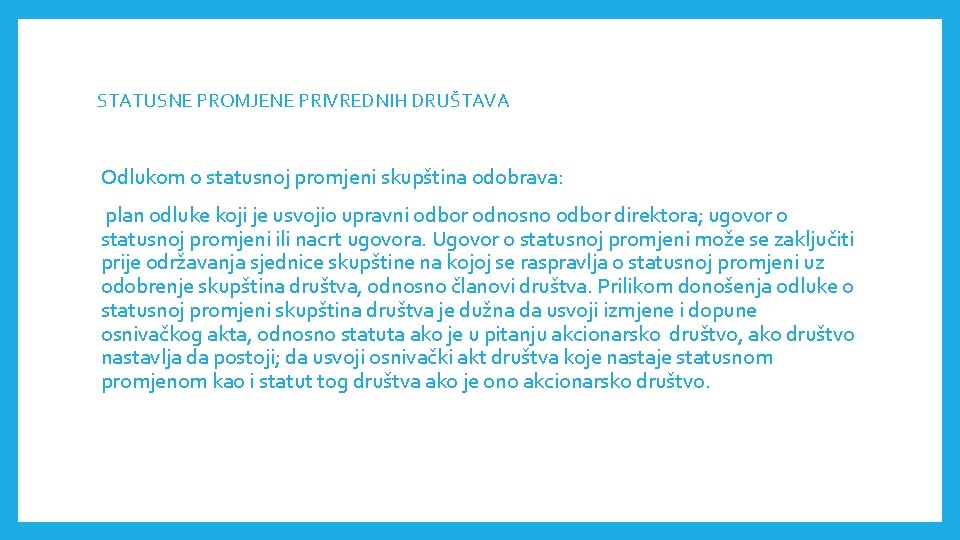 STATUSNE PROMJENE PRIVREDNIH DRUŠTAVA

Odlukom o statusnoj promjeni skupština odobrava:

plan odluke koji je usvojio upravni odbor odnosno odbor direktora; ugovor o statusnoj promjeni ili nacrt ugovora. Ugovor o statusnoj promjeni može se zaključiti prije održavanja sjednice skupštine na kojoj se raspravlja o statusnoj promjeni uz odobrenje skupština društva, odnosno članovi društva. Prilikom donošenja odluke o statusnoj promjeni skupština društva je dužna da usvoji izmjene i dopune osnivačkog akta, odnosno statuta ako je u pitanju akcionarsko društvo, ako društvo nastavlja da postoji; da usvoji osnivački akt društva koje nastaje statusnom promjenom kao i statut tog društva ako je ono akcionarsko društvo.